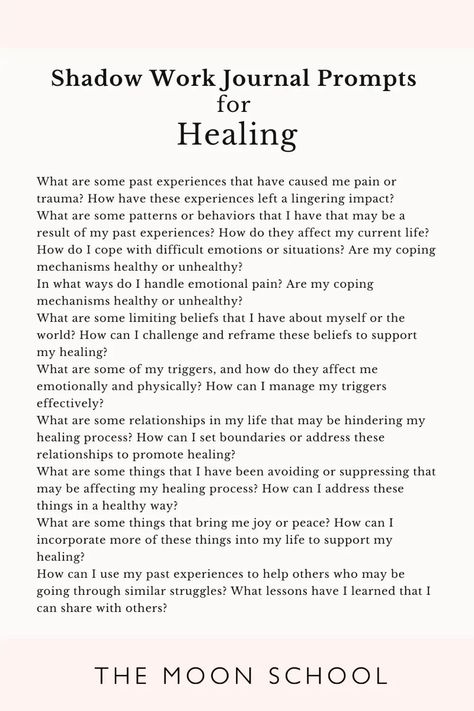 Shadow Work Journal Prompts
for
Healing

What are some past experiences that have caused me pain or trauma? How have these experiences left a lingering impact?
What are some patterns or behaviors that I have that may be a result of my past experiences? How do they affect my current life?
How do I cope with difficult emotions or situations? Are my coping mechanisms healthy or unhealthy?
In what ways do I handle emotional pain? Are my coping mechanisms healthy or unhealthy?
What are some limiting beliefs that I have about myself or the world? How can I challenge and reframe these beliefs to support my healing?
What are some of my triggers, and how do they affect me emotionally and physically? How can I manage my triggers effectively?
What are some relationships in my life that may be hindering my healing process? How can I set boundaries or address these relationships to promote healing?
What are some things that I have been avoiding or suppressing that may be affecting my healing process? How can I address these things in a healthy way?
What are some things that bring me joy or peace? How can I incorporate more of these things into my life to support my healing?
How can I use my past experiences to help others who may be going through similar struggles? What lessons have I learned that I can share with others?

THE MOON SCHOOL